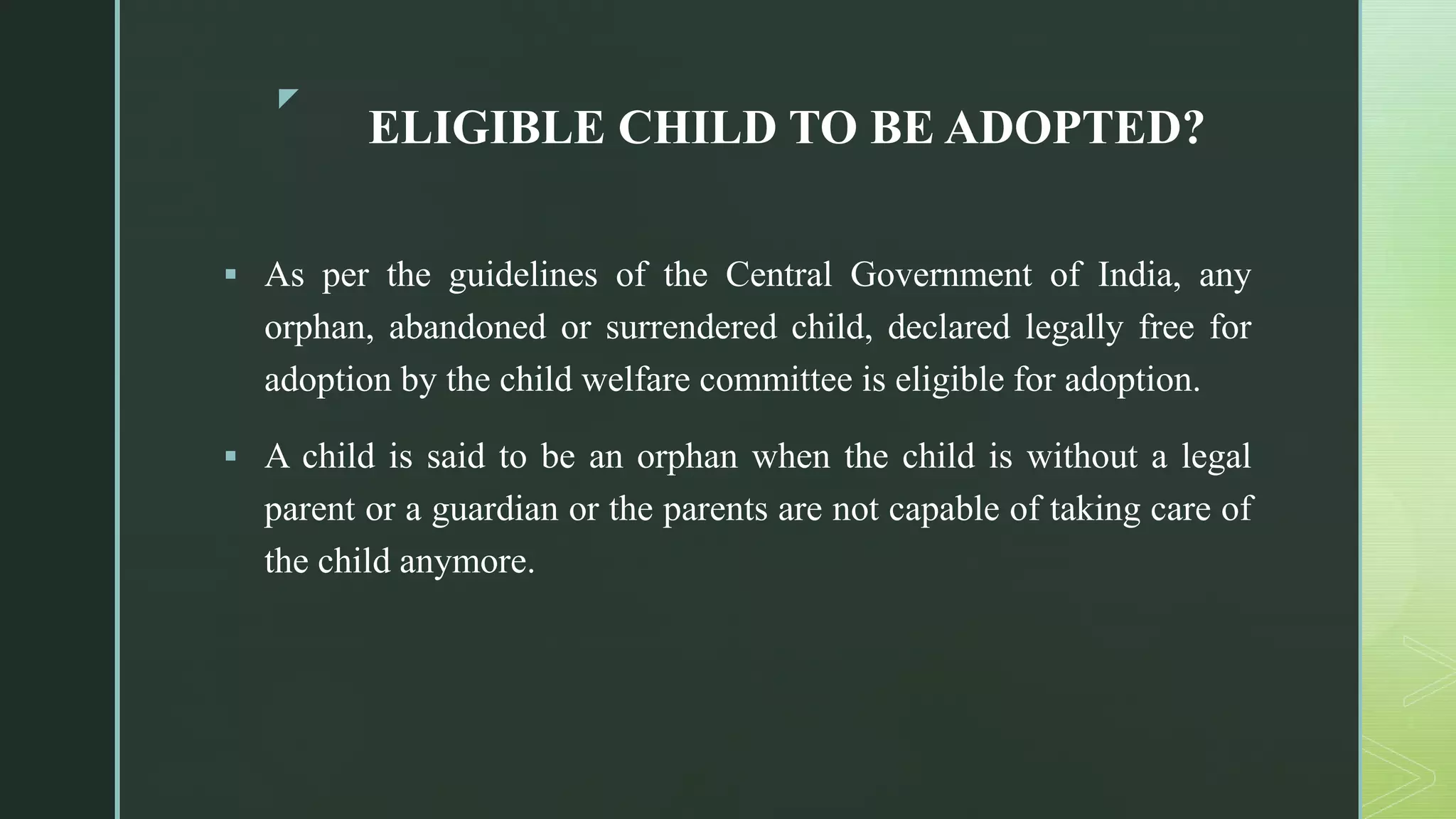 ELIGIBLE CHILD TO BE ADOPTED?

▪ As per the guidelines of the Central Government of India, any orphan, abandoned or surrendered child, declared legally free for adoption by the child welfare committee is eligible for adoption.

▪ A child is said to be an orphan when the child is without a legal parent or a guardian or the parents are not capable of taking care of the child anymore.